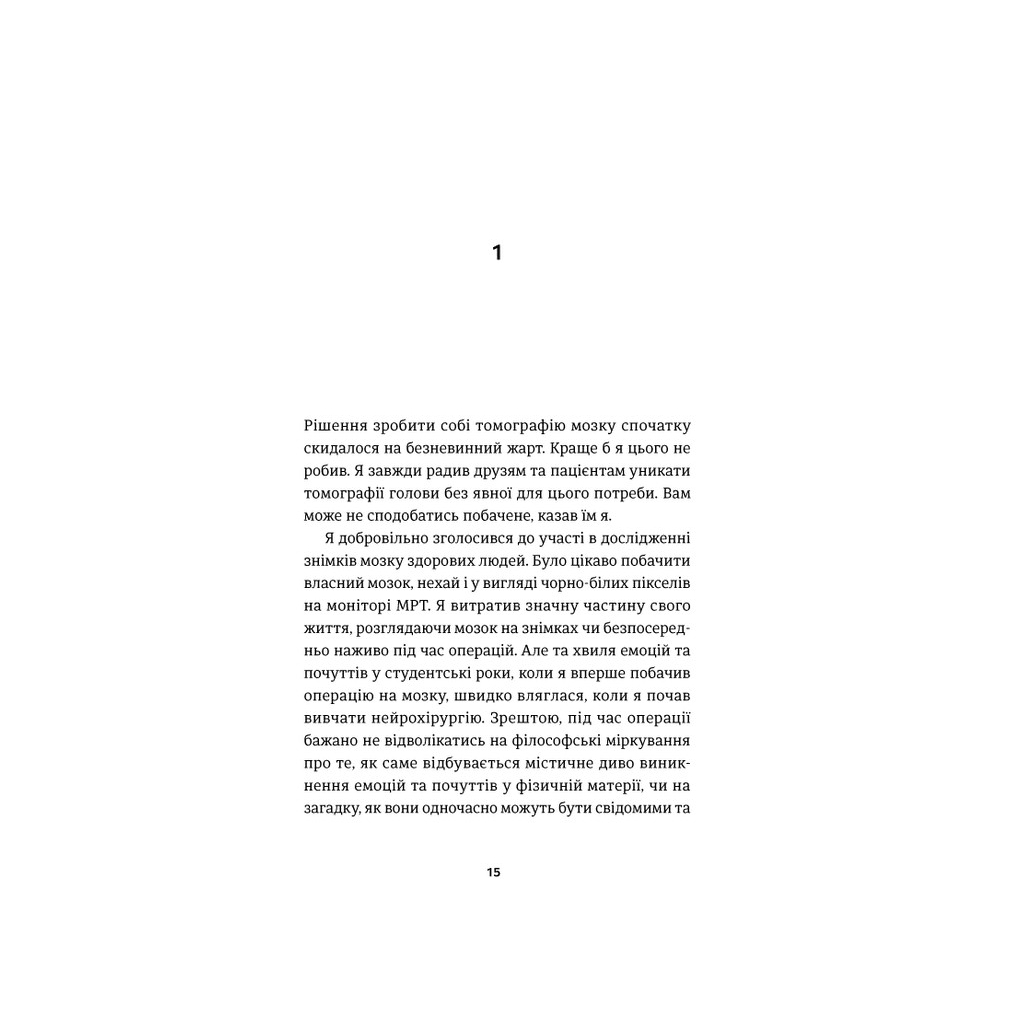 1

Рішення зробити собі томографію мозку спочатку скидалося на безневинний жарт. Краще б я цього не робив. Я завжди радив друзям та пацієнтам уникати томографії голови без явної для цього потреби. Вам може не сподобатись побачене, казав їм я.

Я добровільно зголосився до участі в дослідженні знімків мозку здорових людей. Було цікаво побачити власний мозок, нехай і у вигляді чорно-білих пікселів на моніторі МРТ. Я витратив значну частину свого життя, розглядаючи мозок на знімках чи безпосередньо наживо під час операцій. Але та хвиля емоцій та почуттів у студентські роки, коли я вперше побачив операцію на мозку, швидко вляглася, коли я почав вивчати нейрохірургію. Зрештою, під час операції бажано не відволікатись на філософські міркування про те, як саме відбувається містичне диво виникнення емоцій та почуттів у фізичній матерії, чи на загадку, як вони одночасно можуть бути свідомими та

15